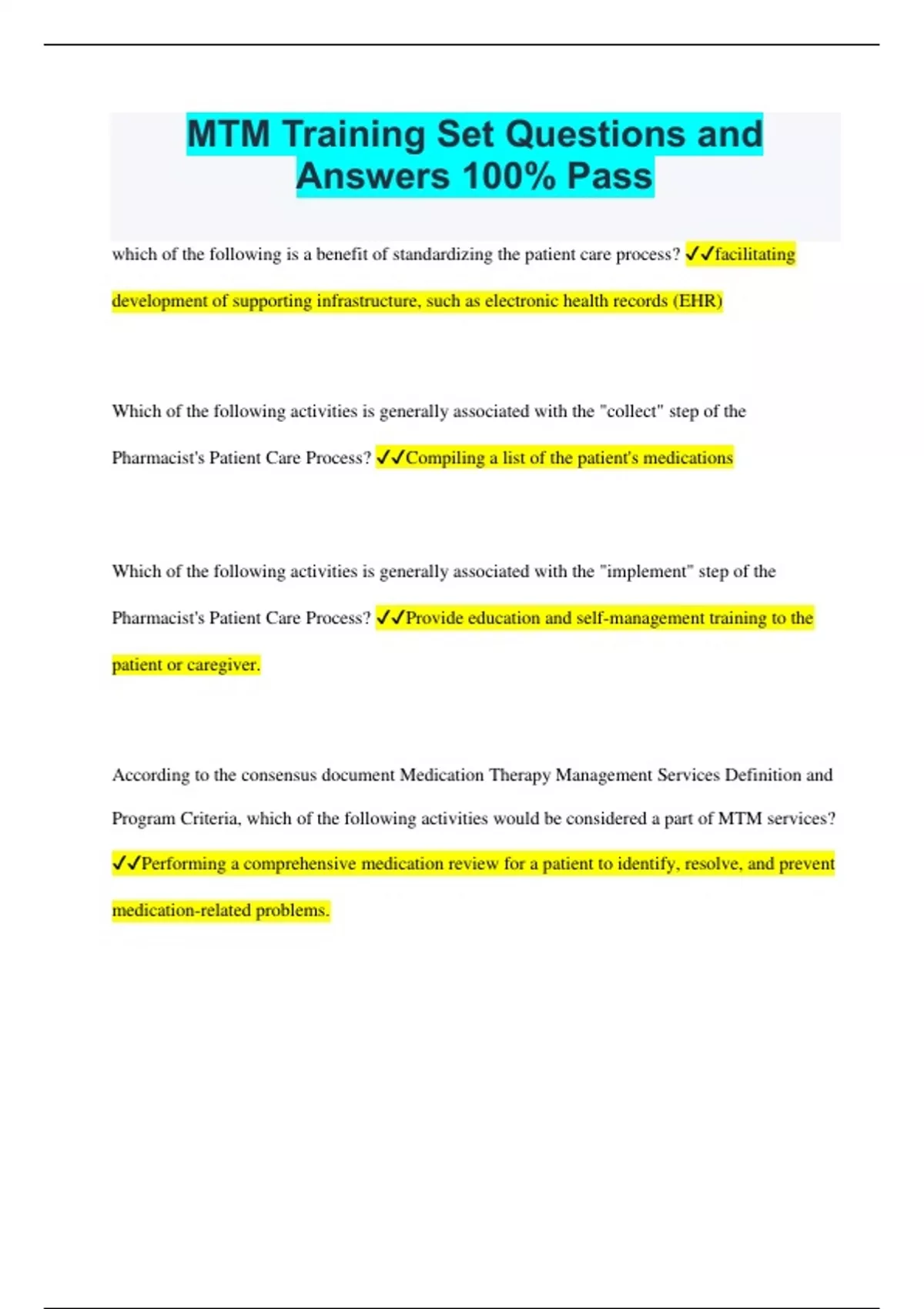 MTM Training Set Questions and Answers 100% Pass

which of the following is a benefit of standardizing the patient care process? ✓✓facilitating development of supporting infrastructure, such as electronic health records (EHR)

Which of the following activities is generally associated with the "collect" step of the Pharmacist's Patient Care Process? ✓✓Compiling a list of the patient's medications

Which of the following activities is generally associated with the "implement" step of the Pharmacist's Patient Care Process? ✓✓Provide education and self-management training to the patient or caregiver.

According to the consensus document Medication Therapy Management Services Definition and Program Criteria, which of the following activities would be considered a part of MTM services? ✓✓Performing a comprehensive medication review for a patient to identify, resolve, and prevent medication-related problems.